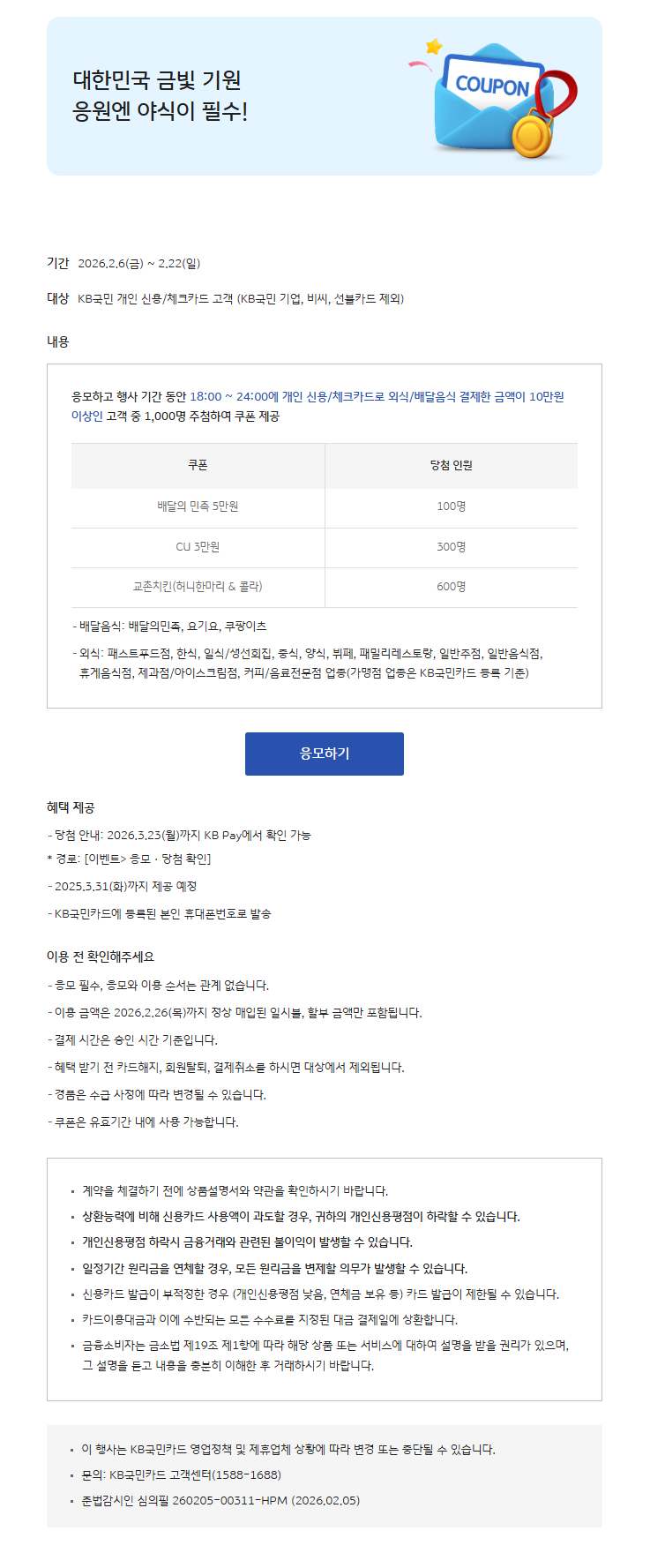 대한민국 금빛 기원
응원엔 야식이 필수!

COUPON

기간 2026.2.6(금) ~ 2.22(일)

대상 KB국민 개인 신용/체크카드 고객 (KB국민 기업, 비씨, 선불카드 제외)

내용

응모하고 행사 기간 동안 18:00 ~ 24:00에 개인 신용/체크카드로 외식/배달음식 결제한 금액이 10만원 이상인 고객 중 1,000명 추첨하여 쿠폰 제공

| 쿠폰 | 당첨 인원 |
|---|---|
| 배달의 민족 5만원 | 100명 |
| CU 3만원 | 300명 |
| 교촌치킨(허니한마리 & 콜라) | 600명 |

- 배달음식: 배달의민족, 요기요, 쿠팡이츠
- 외식: 패스트푸드점, 한식, 일식/생선회집, 중식, 양식, 뷔페, 패밀리레스토랑, 일반주점, 일반음식점, 휴게음식점, 제과점/아이스크림점, 커피/음료전문점 업종(가맹점 업종은 KB국민카드 등록 기준)

응모하기

혜택 제공
- 당첨 안내: 2026.3.23(월)까지 KB Pay에서 확인 가능
* 경로: [이벤트> 응모 · 당첨 확인]
- 2025.3.31(화)까지 제공 예정
- KB국민카드에 등록된 본인 휴대폰번호로 발송

이용 전 확인해주세요
- 응모 필수, 응모와 이용 순서는 관계 없습니다.
- 이용 금액은 2026.2.26(목)까지 정상 매입된 일시불, 할부 금액만 포함됩니다.
- 결제 시간은 승인 시간 기준입니다.
- 혜택 받기 전 카드해지, 회원탈퇴, 결제취소를 하시면 대상에서 제외됩니다.
- 경품은 수급 사정에 따라 변경될 수 있습니다.
- 쿠폰은 유효기간 내에 사용 가능합니다.

▪ 계약을 체결하기 전에 상품설명서와 약관을 확인하시기 바랍니다.
▪ 상환능력에 비해 신용카드 사용액이 과도할 경우, 귀하의 개인신용평점이 하락할 수 있습니다.
▪ 개인신용평점 하락시 금융거래와 관련된 불이익이 발생할 수 있습니다.
▪ 일정기간 원리금을 연체할 경우, 모든 원리금을 변제할 의무가 발생할 수 있습니다.
▪ 신용카드 발급이 부적정한 경우 (개인신용평점 낮음, 연체금 보유 등) 카드 발급이 제한될 수 있습니다.
▪ 카드이용대금과 이에 수반되는 모든 수수료를 지정된 대금 결제일에 상환합니다.
▪ 금융소비자는 금소법 제19조 제1항에 따라 해당 상품 또는 서비스에 대하여 설명을 받을 권리가 있으며, 그 설명을 듣고 내용을 충분히 이해한 후 거래하시기 바랍니다.

▪ 이 행사는 KB국민카드 영업정책 및 제휴업체 상황에 따라 변경 또는 중단될 수 있습니다.
▪ 문의: KB국민카드 고객센터(1588-1688)
▪ 준법감시인 심의필 260205-00311-HPM (2026.02.05)